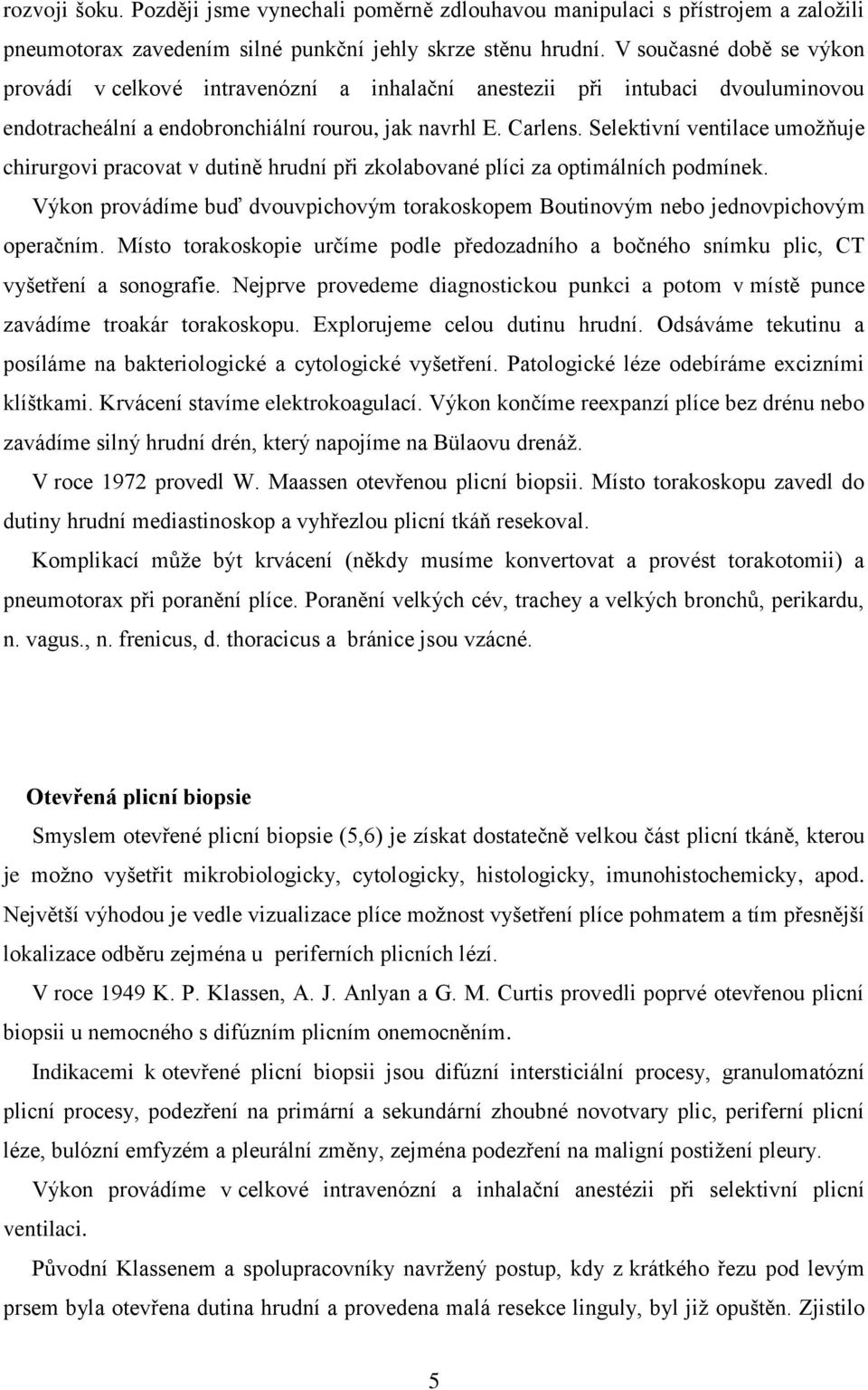 rozvoji šoku. Později jsme vynechali poměrně zdlouhavou manipulaci s přístrojem a založili pneumotorax zavedením silné punkční jehly skrze stěnu hrudní. V současné době se výkon provádí v celkové intravenózní a inhalační anestezii při intubaci dvouluminovou endotracheální a endobronchiální rourou, jak navrhl E. Carlens. Selektivní ventilace umožňuje chirurgovi pracovat v dutině hrudní při zkolabované plíci za optimálních podmínek.

Výkon provádíme buď dvouvpichovým torakoskopem Boutinovým nebo jednovpichovým operačním. Místo torakoskopie určíme podle předozadního a bočného snímku plic, CT vyšetření a sonografie. Nejprve provedeme diagnostickou punkci a potom v místě punce zavádíme troakár torakoskopu. Explorujeme celou dutinu hrudní. Odsáváme tekutinu a posíláme na bakteriologické a cytologické vyšetření. Patologické léze odebíráme excizními klíštkami. Krvácení stavíme elektrokoagulací. Výkon končíme reexpanzí plíce bez drénu nebo zavádíme silný hrudní drén, který napojíme na Bülaovu drenáž.

V roce 1972 provedl W. Maassen otevřenou plicní biopsii. Místo torakoskopu zavedl do dutiny hrudní mediastinoskop a vyhřezlou plicní tkáň resekoval.

Komplikací může být krvácení (někdy musíme konvertovat a provést torakotomii) a pneumotorax při poranění plíce. Poranění velkých cév, trachey a velkých bronchů, perikardu, n. vagus., n. frenicus, d. thoracicus a bránice jsou vzácné.

Otevřená plicní biopsie

Smyslem otevřené plicní biopsie (5,6) je získat dostatečně velkou část plicní tkáně, kterou je možno vyšetřit mikrobiologicky, cytologicky, histologicky, imunohistochemicky, apod. Největší výhodou je vedle vizualizace plíce možnost vyšetření plíce pohmatem a tím přesnější lokalizace odběru zejména u periferních plicních lézí.

V roce 1949 K. P. Klassen, A. J. Anlyan a G. M. Curtis provedli poprvé otevřenou plicní biopsii u nemocného s difúzním plicním onemocněním.

Indikacemi k otevřené plicní biopsii jsou difúzní intersticiální procesy, granulomatózní plicní procesy, podezření na primární a sekundární zhoubné novotvary plic, periferní plicní léze, bulózní emfyzém a pleurální změny, zejména podezření na maligní postižení pleury.

Výkon provádíme v celkové intravenózní a inhalační anestezii při selektivní plicní ventilaci.

Původní Klassenem a spolupracovníky navržený postup, kdy z krátkého řezu pod levým prsem byla otevřena dutina hrudní a provedena malá resekce linguly, byl již opuštěn. Zjistilo

5